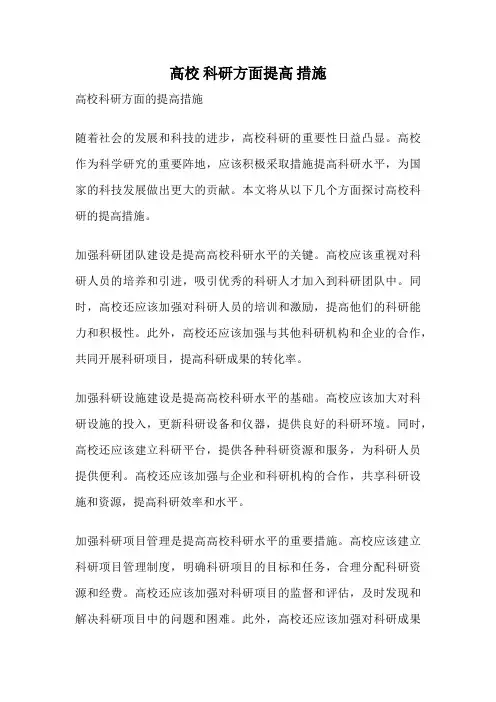 高校 科研方面提高 措施

高校科研方面的提高措施

随着社会的发展和科技的进步，高校科研的重要性日益凸显。高校作为科学研究的重要阵地，应该积极采取措施提高科研水平，为国家的科技发展做出更大的贡献。本文将从以下几个方面探讨高校科研的提高措施。

加强科研团队建设是提高高校科研水平的关键。高校应该重视对科研人员的培养和引进，吸引优秀的科研人才加入到科研团队中。同时，高校还应该加强对科研人员的培训和激励，提高他们的科研能力和积极性。此外，高校还应该加强与其他科研机构和企业的合作，共同开展科研项目，提高科研成果的转化率。

加强科研设施建设是提高高校科研水平的基础。高校应该加大对科研设施的投入，更新科研设备和仪器，提供良好的科研环境。同时，高校还应该建立科研平台，提供各种科研资源和服务，为科研人员提供便利。高校还应该加强与企业和科研机构的合作，共享科研设施和资源，提高科研效率和水平。

加强科研项目管理是提高高校科研水平的重要措施。高校应该建立科研项目管理制度，明确科研项目的目标和任务，合理分配科研资源和经费。高校还应该加强对科研项目的监督和评估，及时发现和解决科研项目中的问题和困难。此外，高校还应该加强对科研成果